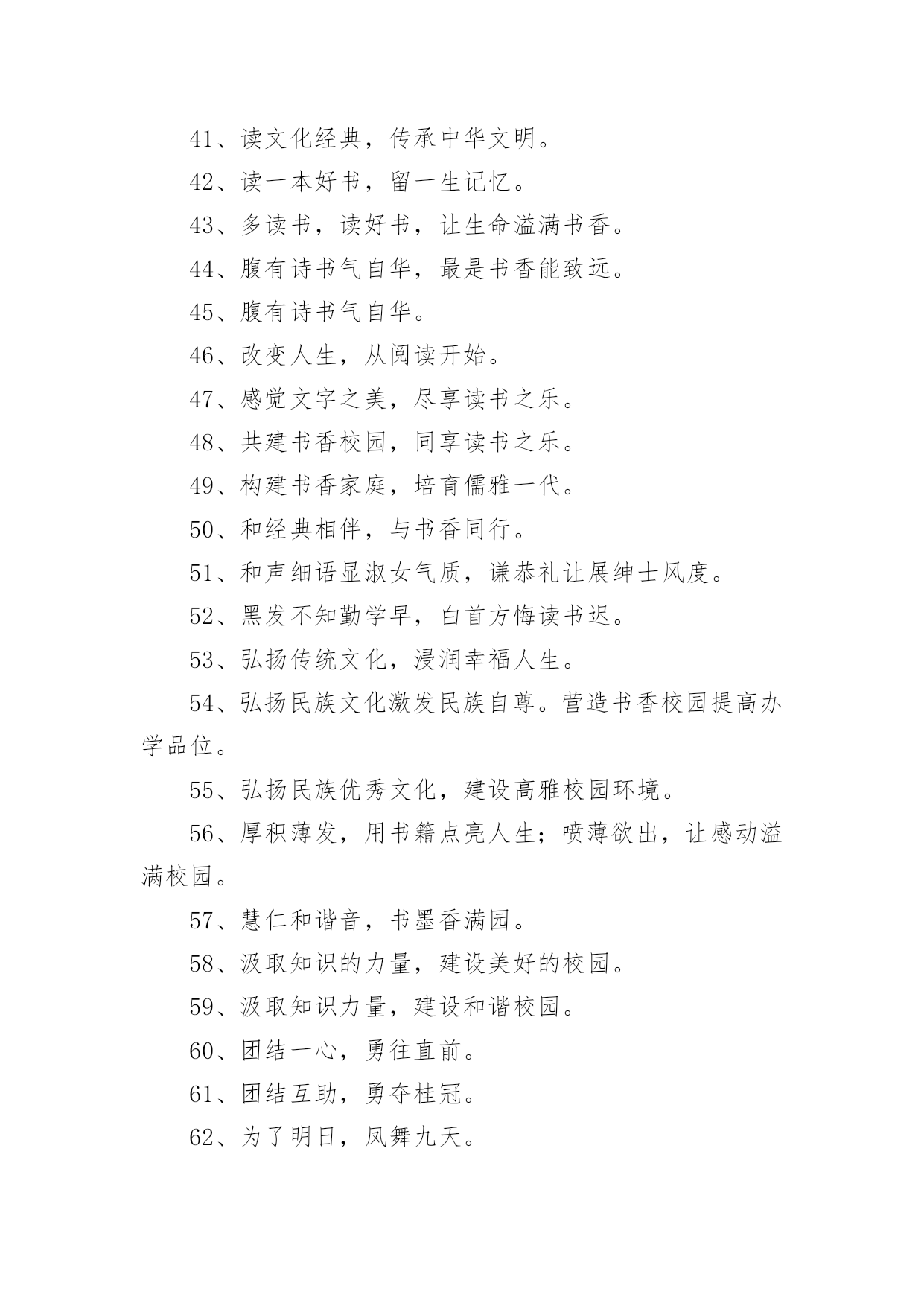 41、读文化经典，传承中华文明。

42、读一本好书，留一生记忆。

43、多读书，读好书，让生命溢满书香。

44、腹有诗书气自华，最是书香能致远。

45、腹有诗书气自华。

46、改变人生，从阅读开始。

47、感觉文字之美，尽享读书之乐。

48、共建书香校园，同享读书之乐。

49、构建书香家庭，培育儒雅一代。

50、和经典相伴，与书香同行。

51、和声细语显淑女气质，谦恭礼让展绅士风度。

52、黑发不知勤学早，白首方悔读书迟。

53、弘扬传统文化，浸润幸福人生。

54、弘扬民族文化激发民族自尊。营造书香校园提高办学品位。

55、弘扬民族优秀文化，建设高雅校园环境。

56、厚积薄发，用书籍点亮人生；喷薄欲出，让感动溢满校园。

57、慧仁和谐音，书墨香满园。

58、汲取知识的力量，建设美好的校园。

59、汲取知识力量，建设和谐校园。

60、团结一心，勇往直前。

61、团结互助，勇夺桂冠。

62、为了明日，凤舞九天。